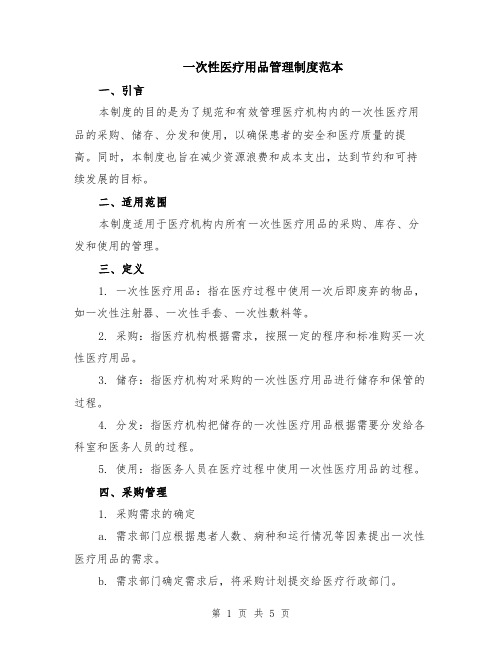 一次性医疗用品管理制度范本

一、引言

本制度的目的是为了规范和有效管理医疗机构内的一次性医疗用品的采购、储存、分发和使用，以确保患者的安全和医疗质量的提高。同时，本制度也旨在减少资源浪费和成本支出，达到节约和可持续发展的目标。

二、适用范围

本制度适用于医疗机构内所有一次性医疗用品的采购、库存、分发和使用的管理。

三、定义

1. 一次性医疗用品：指在医疗过程中使用一次后即废弃的物品，如一次性注射器、一次性手套、一次性敷料等。

2. 采购：指医疗机构根据需求，按照一定的程序和标准购买一次性医疗用品。

3. 储存：指医疗机构对采购的一次性医疗用品进行储存和保管的过程。

4. 分发：指医疗机构把储存的一次性医疗用品根据需要分发给各科室和医务人员的过程。

5. 使用：指医务人员在医疗过程中使用一次性医疗用品的过程。

四、采购管理

1. 采购需求的确定

a. 需求部门应根据患者人数、病种和运行情况等因素提出一次性医疗用品的需求。

b. 需求部门确定需求后，将采购计划提交给医疗行政部门。

第 1 页 共 5 页